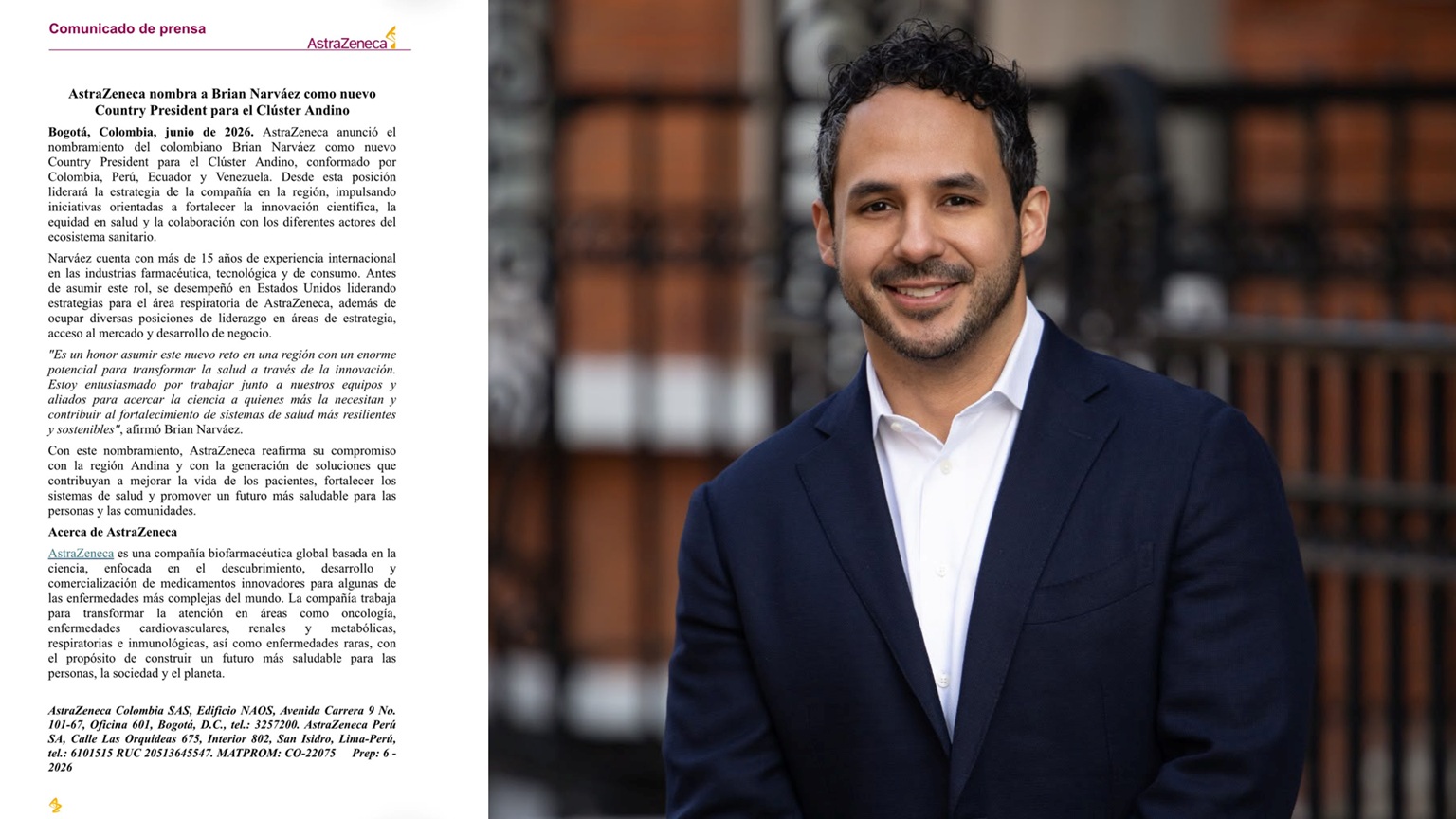 Comunicado de prensa

AstraZeneca

AstraZeneca nombra a Brian Narváez como nuevo Country President para el Clúster Andino

Bogotá, Colombia, junio de 2026. AstraZeneca anunció el nombramiento del colombiano Brian Narváez como nuevo Country President para el Clúster Andino, conformado por Colombia, Perú, Ecuador y Venezuela. Desde esta posición liderará la estrategia de la compañía en la región, impulsando iniciativas orientadas a fortalecer la innovación científica, la equidad en salud y la colaboración con los diferentes actores del ecosistema sanitario.

Narváez cuenta con más de 15 años de experiencia internacional en las industrias farmacéutica, tecnológica y de consumo. Antes de asumir este rol, se desempeñó en Estados Unidos liderando estrategias para el área respiratoria de AstraZeneca, además de ocupar diversas posiciones de liderazgo en áreas de estrategia, acceso al mercado y desarrollo de negocio.

"Es un honor asumir este nuevo reto en una región con un enorme potencial para transformar la salud a través de la innovación. Estoy entusiasmado por trabajar junto a nuestros equipos y aliados para acercar la ciencia a quienes más la necesitan y contribuir al fortalecimiento de sistemas de salud más resilientes y sostenibles", afirmó Brian Narváez.

Con este nombramiento, AstraZeneca reafirma su compromiso con la región Andina y con la generación de soluciones que contribuyan a mejorar la vida de los pacientes, fortalecer los sistemas de salud y promover un futuro más saludable para las personas y las comunidades.

Acerca de AstraZeneca

AstraZeneca es una compañía biofarmacéutica global basada en la ciencia, enfocada en el descubrimiento, desarrollo y comercialización de medicamentos innovadores para algunas de las enfermedades más complejas del mundo. La compañía trabaja para transformar la atención en áreas como oncología, enfermedades cardiovasculares, renales y metabólicas, respiratorias e inmunológicas, así como enfermedades raras, con el propósito de construir un futuro más saludable para las personas, la sociedad y el planeta.

AstraZeneca Colombia SAS, Edificio NAOS, Avenida Carrera 9 No. 101-67, Oficina 601, Bogotá, D.C., tel.: 3257200. AstraZeneca Perú SA, Calle Las Orquídeas 675, Interior 802, San Isidro, Lima-Perú, tel.: 6101515 RUC 20513645547. MATPROM: CO-22075 Prep: 6 - 2026